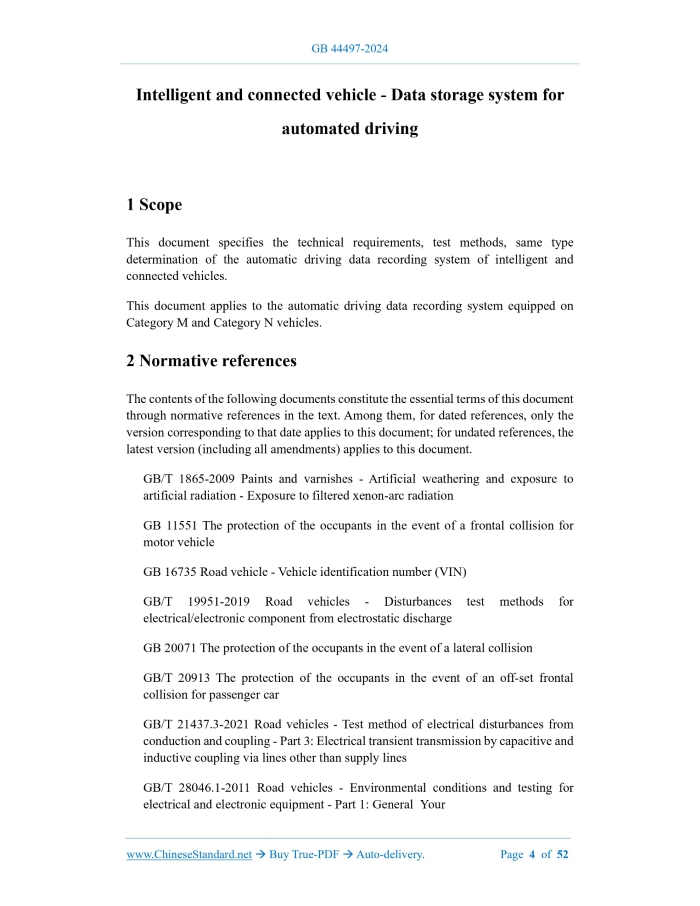 GB 44497-2024

Intelligent and connected vehicle - Data storage system for automated driving

1 Scope

This document specifies the technical requirements, test methods, same type determination of the automatic driving data recording system of intelligent and connected vehicles.

This document applies to the automatic driving data recording system equipped on Category M and Category N vehicles.

2 Normative references

The contents of the following documents constitute the essential terms of this document through normative references in the text. Among them, for dated references, only the version corresponding to that date applies to this document; for undated references, the latest version (including all amendments) applies to this document.

GB/T 1865-2009 Paints and varnishes - Artificial weathering and exposure to artificial radiation - Exposure to filtered xenon-arc radiation

GB 11551 The protection of the occupants in the event of a frontal collision for motor vehicle

GB 16735 Road vehicle - Vehicle identification number (VIN)

GB/T 19951-2019 Road vehicles - Disturbances test methods for electrical/electronic component from electrostatic discharge

GB 20071 The protection of the occupants in the event of a lateral collision

GB/T 20913 The protection of the occupants in the event of an off-set frontal collision for passenger car

GB/T 21437.3-2021 Road vehicles - Test method of electrical disturbances from conduction and coupling - Part 3: Electrical transient transmission by capacitive and inductive coupling via lines other than supply lines

GB/T 28046.1-2011 Road vehicles - Environmental conditions and testing for electrical and electronic equipment - Part 1: General Your

www.ChineseStandard.net → Buy True-PDF → Auto-delivery. Page 4 of 52